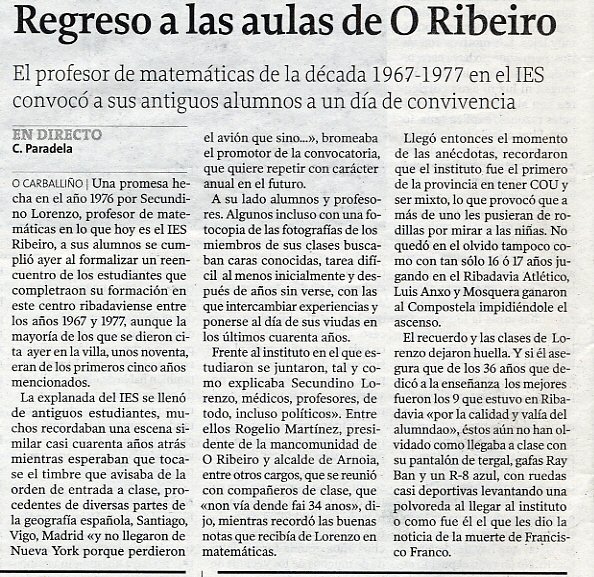 Regreso a las aulas de O Ribeiro

El profesor de matemáticas de la década 1967-1977 en el IES convocó a sus antiguos alumnos a un día de convivencia

EN DIRECTO
C. Paradela

O CARBALLIÑO | Una promesa hecha en el año 1976 por Secundino Lorenzo, profesor de matemáticas en lo que hoy es el IES Ribeiro, a sus alumnos se cumplió ayer al formalizar un reencuentro de los estudiantes que completraon su formación en este centro ribadaviense entre los años 1967 y 1977, aunque la mayoría de los que se dieron cita ayer en la villa, unos noventa, eran de los primeros cinco años mencionados.

La explanada del IES se llenó de antiguos estudiantes, muchos recordaban una escena similar casi cuarenta años atrás mientras esperaban que tocase el timbre que avisaba de la orden de entrada a clase, procedentes de diversas partes de la geografía española, Santiago, Vigo, Madrid «y no llegaron de Nueva York porque perdieron el avión que sino...», bromeaba el promotor de la convocatoria, que quiere repetir con carácter anual en el futuro.

A su lado alumnos y profesores. Algunos incluso con una fotocopia de las fotografías de los miembros de sus clases buscaban caras conocidas, tarea difícil al menos inicialmente y después de años sin verse, con las que intercambiar experiencias y ponerse al día de sus viudas en los últimos cuarenta años.

Frente al instituto en el que estudiaron se juntaron, tal y como explicaba Secundino Lorenzo, médicos, profesores, de todo, incluso políticos». Entre ellos Rogelio Martínez, presidente de la mancomunidad de O Ribeiro y alcalde de Arnoia, entre otros cargos, que se reunió con compañeros de clase, que «non vía dende fai 34 anos», dijo, mientras recordó las buenas notas que recibía de Lorenzo en matemáticas.

Llegó entonces el momento de las anécdotas, recordaron que el instituto fue el primero de la provincia en tener COU y ser mixto, lo que provocó que a más de uno les pusieran de rodillas por mirar a las niñas. No quedó en el olvido tampoco como con tan sólo 16 ó 17 años jugando en el Ribadavia Atlético, Luis Anxo y Mosquera ganaron al Compostela impidiéndole el ascenso.

El recuerdo y las clases de Lorenzo dejaron huella. Y si él asegura que de los 36 años que dedicó a la enseñanza los mejores fueron los 9 que estuvo en Ribadavia «por la calidad y valía del alumndao», éstos aún no han olvidado como llegaba a clase con su pantalón de tergal, gafas Ray Ban y un R-8 azul, con ruedas casi deportivas levantando una polvoreda al llegar al instituto o como fue él el que les dio la noticia de la muerte de Francisco Franco.